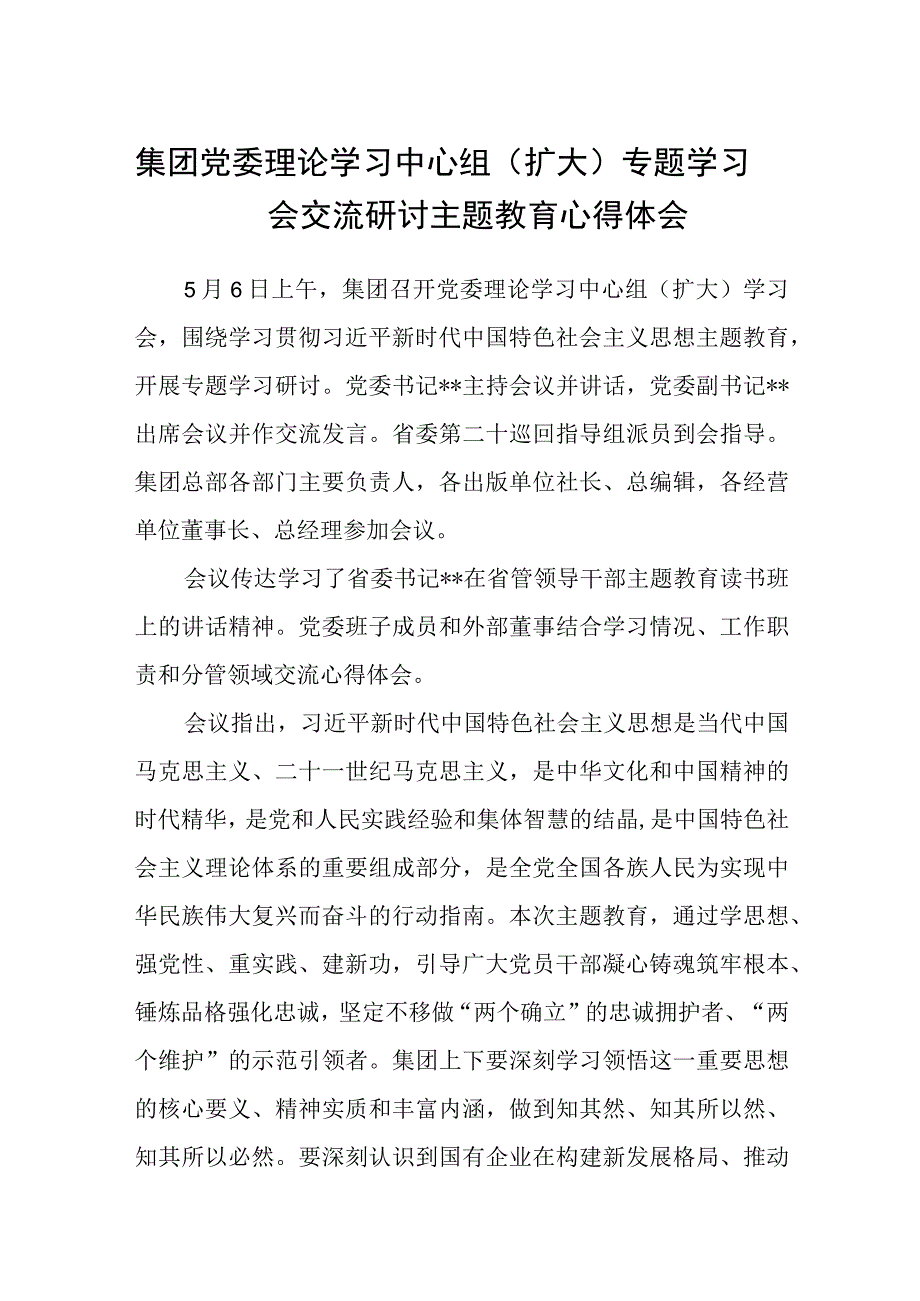 集团党委理论学习中心组（扩大）专题学习会交流研讨主题教育心得体会

5月6日上午，集团召开党委理论学习中心组（扩大）学习会，围绕学习贯彻习近平新时代中国特色社会主义思想主题教育，开展专题学习研讨。党委书记**主持会议并讲话，党委副书记**出席会议并作交流发言。省委第二十巡回指导组派员到会指导。集团总部各部门主要负责人，各出版单位社长、总编辑，各经营单位董事长、总经理参加会议。

会议传达学习了省委书记**在省管领导干部主题教育读书班上的讲话精神。党委班子成员和外部董事结合学习情况、工作职责和分管领域交流心得体会。

会议指出，习近平新时代中国特色社会主义思想是当代中国马克思主义、二十一世纪马克思主义，是中华文化和中国精神的时代精华，是党和人民实践经验和集体智慧的结晶，是中国特色社会主义理论体系的重要组成部分，是全党全国各族人民为实现中华民族伟大复兴而奋斗的行动指南。本次主题教育，通过学思想、强党性、重实践、建新功，引导广大党员干部凝心铸魂筑牢根本、锤炼品格强化忠诚，坚定不移做“两个确立”的忠诚拥护者、“两个维护”的示范引领者。集团上下要深刻学习领悟这一重要思想的核心要义、精神实质和丰富内涵，做到知其然、知其所以然、知其所以必然。要深刻认识到国有企业在构建新发展格局、推动